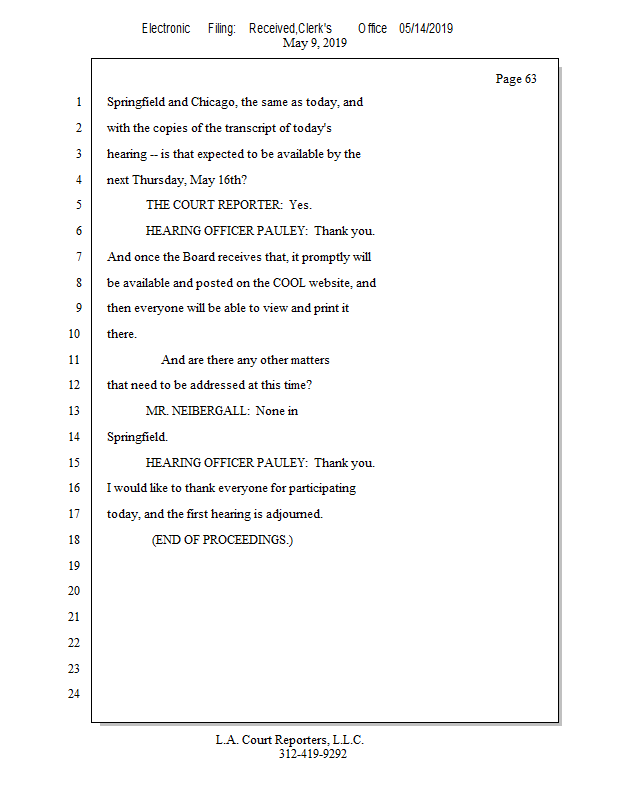 Electronic Filing: Received,Clerk's Office 05/14/2019
May 9, 2019

Page 63

1 Springfield and Chicago, the same as today, and
2 with the copies of the transcript of today's
3 hearing -- is that expected to be available by the
4 next Thursday, May 16th?
5 THE COURT REPORTER: Yes.
6 HEARING OFFICER PAULEY: Thank you.
7 And once the Board receives that, it promptly will
8 be available and posted on the COOL website, and
9 then everyone will be able to view and print it
10 there.
11 And are there any other matters
12 that need to be addressed at this time?
13 MR. NEIBERGALL: None in
14 Springfield.
15 HEARING OFFICER PAULEY: Thank you.
16 I would like to thank everyone for participating
17 today, and the first hearing is adjourned.
18 (END OF PROCEEDINGS.)
19
20
21
22
23
24

L.A. Court Reporters, L.L.C.
312-419-9292